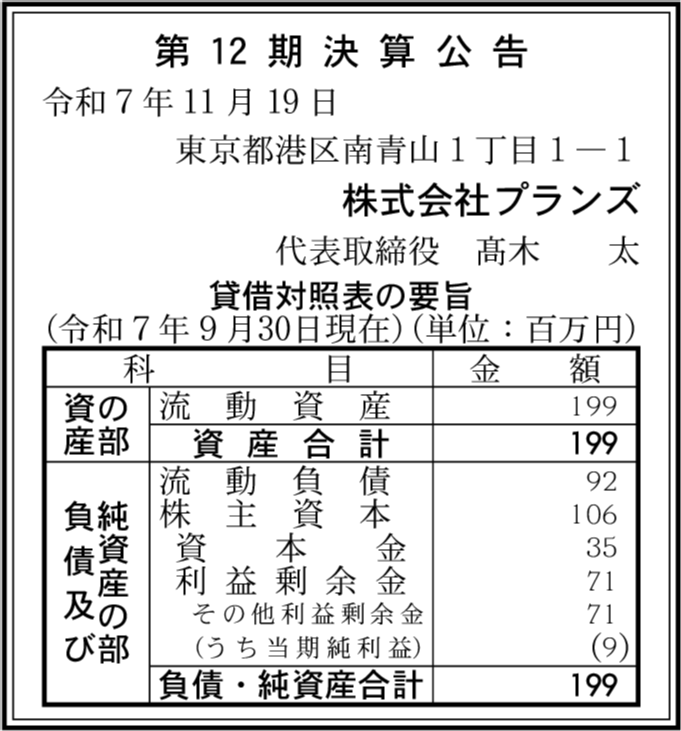 第12期決算公告

令和7年11月19日

東京都港区南青山1丁目1－1

株式会社プランズ

代表取締役 髙木 太

貸借対照表の要旨

(令和7年9月30日現在)(単位：百万円)

| 科目 | | 金額 |
|---|---|---|
| 資産の部 | 流動資産 | 199 |
| | 資産合計 | 199 |
| 負債及び純資産の部 | 流動負債 | 92 |
| | 株主資本 | 106 |
| | 資本金 | 35 |
| | 利益剰余金 | 71 |
| | その他利益剰余金 | 71 |
| | (うち当期純利益) | (9) |
| | 負債・純資産合計 | 199 |